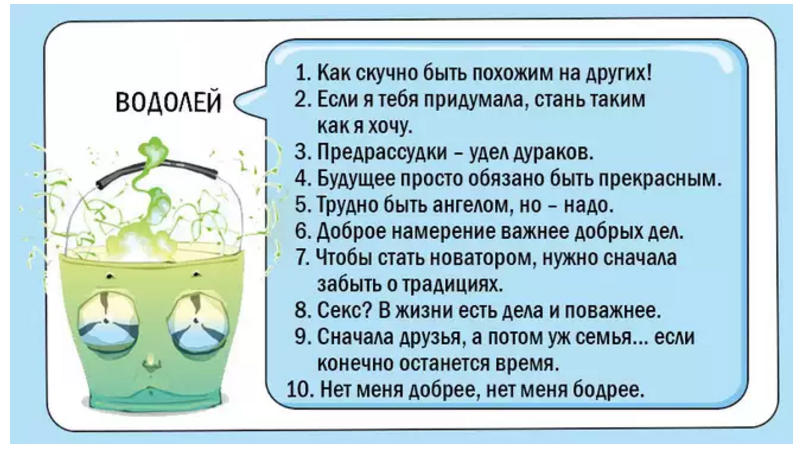 ВОДОЛЕЙ

1. Как скучно быть похожим на других!
2. Если я тебя придумала, стань таким как я хочу.
3. Предрассудки - удел дураков.
4. Будущее просто обязано быть прекрасным.
5. Трудно быть ангелом, но - надо.
6. Доброе намерение важнее добрых дел.
7. Чтобы стать новатором, нужно сначала забыть о традициях.
8. Секс? В жизни есть дела и поважнее.
9. Сначала друзья, а потом уж семья... если конечно останется время.
10. Нет меня добрее, нет меня бодрее.